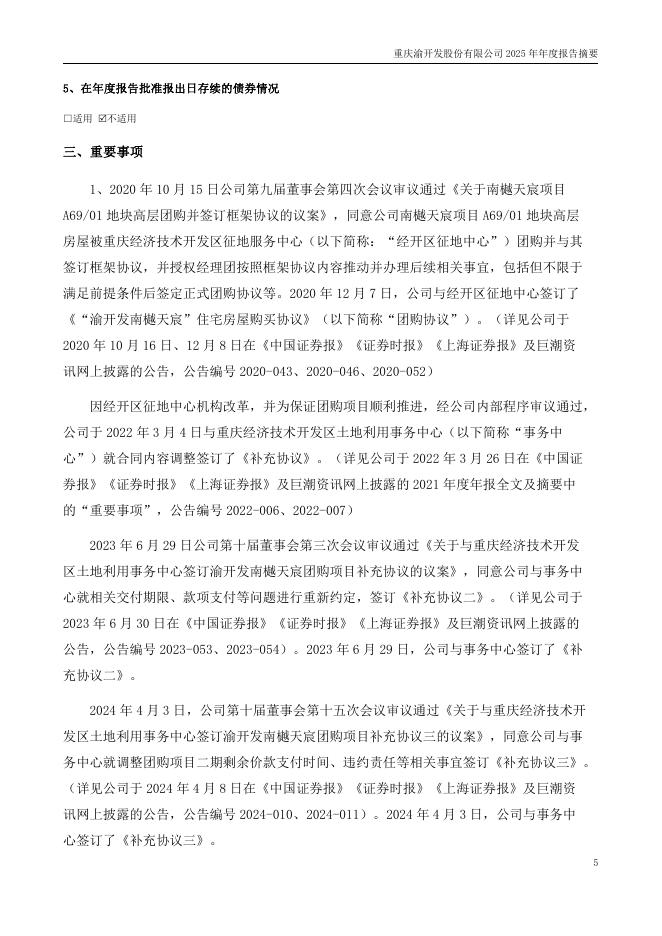 重庆渝开发股份有限公司 2025 年年度报告摘要

5、在年度报告批准报出日存续的债券情况

□适用 ☑不适用

三、重要事项

1、2020 年 10 月 15 日公司第九届董事会第四次会议审议通过《关于南樾天宸项目 A69/01 地块高层团购并签订框架协议的议案》，同意公司南樾天宸项目 A69/01 地块高层房屋被重庆经济技术开发区征地服务中心（以下简称：“经开区征地中心”）团购并与其签订框架协议，并授权经理团按照框架协议内容推动并办理后续相关事宜，包括但不限于满足前提条件后签定正式团购协议等。2020 年 12 月 7 日，公司与经开区征地中心签订了《“渝开发南樾天宸”住宅房屋购买协议》（以下简称“团购协议”）。（详见公司于 2020 年 10 月 16 日、12 月 8 日在《中国证券报》《证券时报》《上海证券报》及巨潮资讯网上披露的公告，公告编号 2020-043、2020-046、2020-052）

因经开区征地中心机构改革，并为保证团购项目顺利推进，经公司内部程序审议通过，公司于 2022 年 3 月 4 日与重庆经济技术开发区土地利用事务中心（以下简称“事务中心”）就合同内容调整签订了《补充协议》。（详见公司于 2022 年 3 月 26 日在《中国证券报》《证券时报》《上海证券报》及巨潮资讯网上披露的 2021 年度年报全文及摘要中的“重要事项”，公告编号 2022-006、2022-007）

2023 年 6 月 29 日公司第十届董事会第三次会议审议通过《关于与重庆经济技术开发区土地利用事务中心签订渝开发南樾天宸团购项目补充协议的议案》，同意公司与事务中心就相关交付期限、款项支付等问题进行重新约定，签订《补充协议二》。（详见公司于 2023 年 6 月 30 日在《中国证券报》《证券时报》《上海证券报》及巨潮资讯网上披露的公告，公告编号 2023-053、2023-054）。2023 年 6 月 29 日，公司与事务中心签订了《补充协议二》。

2024 年 4 月 3 日，公司第十届董事会第十五次会议审议通过《关于与重庆经济技术开发区土地利用事务中心签订渝开发南樾天宸团购项目补充协议三的议案》，同意公司与事务中心就调整团购项目二期剩余价款支付时间、违约责任等相关事宜签订《补充协议三》。（详见公司于 2024 年 4 月 8 日在《中国证券报》《证券时报》《上海证券报》及巨潮资讯网上披露的公告，公告编号 2024-010、2024-011）。2024 年 4 月 3 日，公司与事务中心签订了《补充协议三》。

5